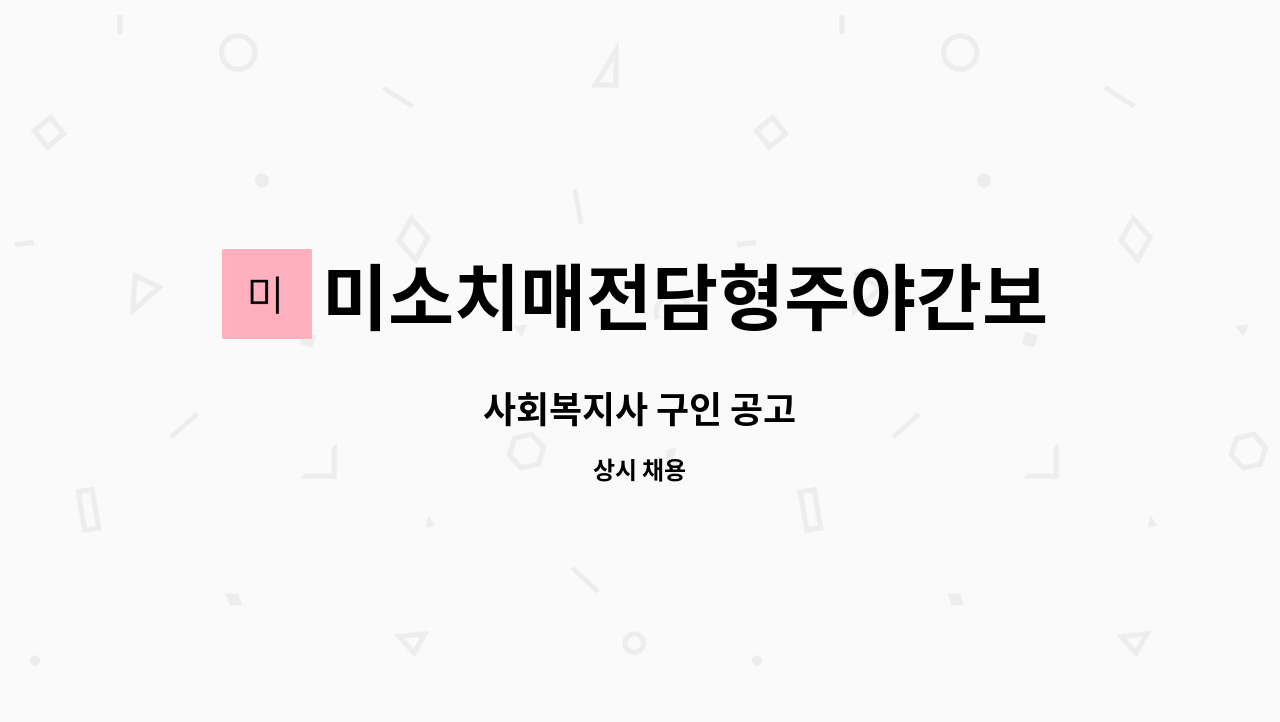 미 미소치매전담형주야간보

사회복지사 구인 공고

상시 채용